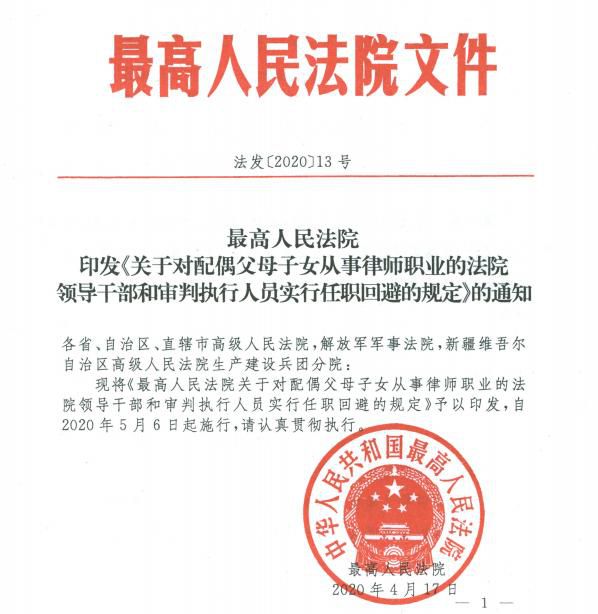 最高人民法院文件

法发〔2020〕13号

最高人民法院
印发《关于对配偶父母子女从事律师职业的法院领导干部和审判执行人员实行任职回避的规定》的通知

各省、自治区、直辖市高级人民法院，解放军军事法院，新疆维吾尔自治区高级人民法院生产建设兵团分院：

现将《最高人民法院关于对配偶父母子女从事律师职业的法院领导干部和审判执行人员实行任职回避的规定》予以印发，自2020年5月6日起施行，请认真贯彻执行。

中华人民共和国最高人民法院

最高人民法院
2020年4月17日

— 1 —